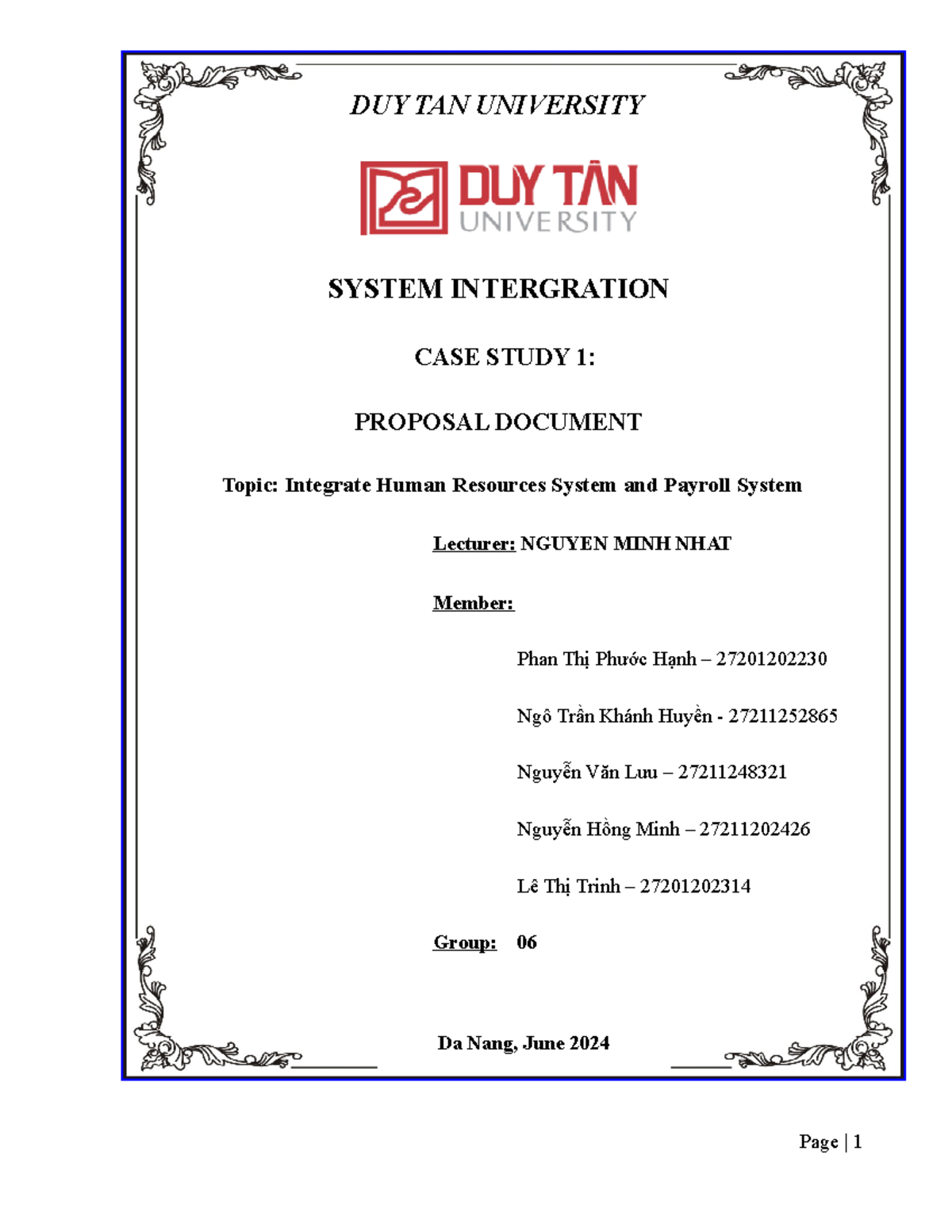 DUY TAN UNIVERSITY

DUY TÂN UNIVERSITY

SYSTEM INTERGRATION

CASE STUDY 1:

PROPOSAL DOCUMENT

Topic: Integrate Human Resources System and Payroll System

Lecturer: NGUYEN MINH NHAT

Member:

Phan Thị Phước Hạnh – 27201202230

Ngô Trần Khánh Huyền - 27211252865

Nguyễn Văn Lưu – 27211248321

Nguyễn Hồng Minh – 27211202426

Lê Thị Trinh – 27201202314

Group: 06

Da Nang, June 2024

Page | 1